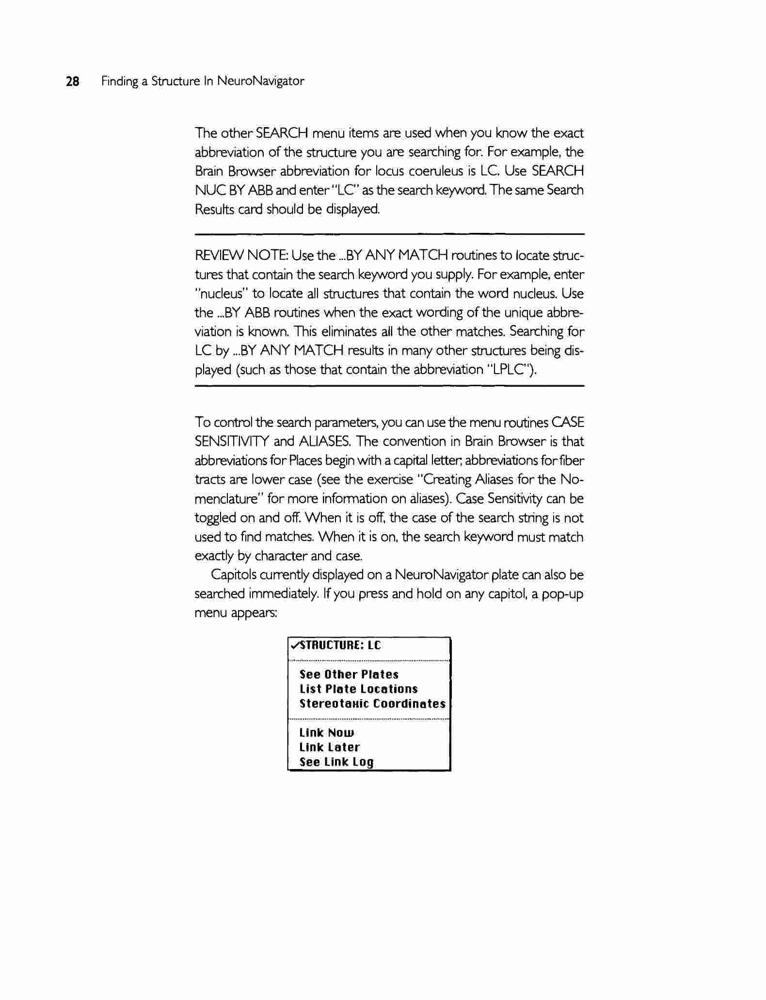 28 Finding a Structure In NeuroNavigator

The other SEARCH menu items are used when you know the exact abbreviation of the structure you are searching for. For example, the Brain Browser abbreviation for locus coeruleus is LC. Use SEARCH NUC BY ABB and enter "LC" as the search keyword. The same Search Results card should be displayed.

REVIEW NOTE: Use the ...BY ANY MATCH routines to locate structures that contain the search keyword you supply. For example, enter "nucleus" to locate all structures that contain the word nucleus. Use the ...BY ABB routines when the exact wording of the unique abbreviation is known. This eliminates all the other matches. Searching for LC by ...BY ANY MATCH results in many other structures being displayed (such as those that contain the abbreviation "LPLC").

To control the search parameters, you can use the menu routines CASE SENSITIVITY and ALIASES. The convention in Brain Browser is that abbreviations for Places begin with a capital letter; abbreviations for fiber tracts are lower case (see the exercise "Creating Aliases for the Nomenclature" for more information on aliases). Case Sensitivity can be toggled on and off. When it is off, the case of the search string is not used to find matches. When it is on, the search keyword must match exactly by character and case.

Capitols currently displayed on a NeuroNavigator plate can also be searched immediately. If you press and hold on any capitol, a pop-up menu appears:

✓STRUCTURE: LC
See Other Plates
List Plate Locations
Stereotaxic Coordinates
Link Now
Link Later
See Link Log